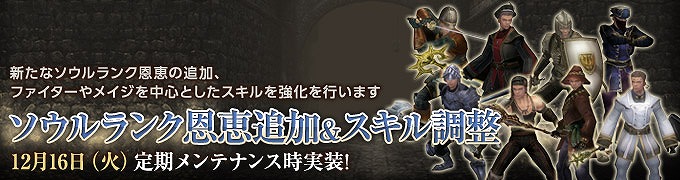 新たなソウルランク恩恵の追加、
ファイターやメイジを中心としたスキルを強化を行います

ソウルランク恩恵追加&スキル調整

12月16日（火）定期メンテナンス時実装!